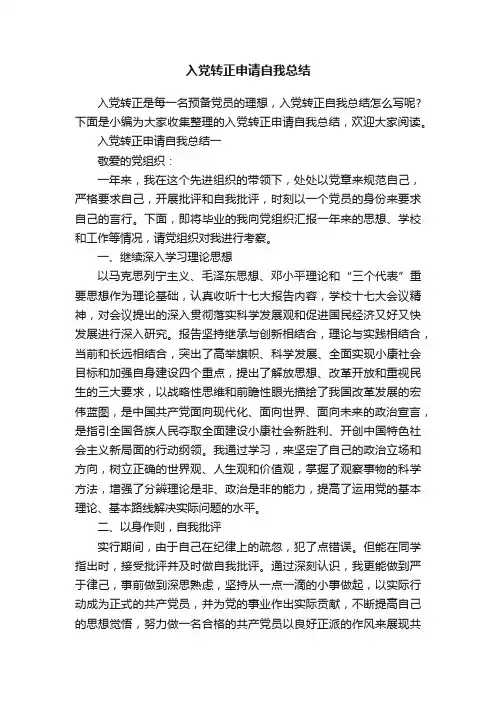 入党转正申请自我总结

入党转正是每一名预备党员的理想，入党转正自我总结怎么写呢?下面是小编为大家收集整理的入党转正申请自我总结，欢迎大家阅读。

入党转正申请自我总结一

敬爱的党组织：

一年来，我在这个先进组织的带领下，处处以党章来规范自己，严格要求自己，开展批评和自我批评，时刻以一个党员的身份来要求自己的言行。下面，即将毕业的我向党组织汇报一年来的思想、学校和工作等情况，请党组织对我进行考察。

一、继续深入学习理论思想

以马克思列宁主义、毛泽东思想、邓小平理论和“三个代表”重要思想作为理论基础，认真收听十七大报告内容，学校十七大会议精神，对会议提出的深入贯彻落实科学发展观和促进国民经济又好又快发展进行深入研究。报告坚持继承与创新相结合，理论与实践相结合，当前和长远相结合，突出了高举旗帜、科学发展、全面实现小康社会目标和加强自身建设四个重点，提出了解放思想、改革开放和重视民生的三大要求，以战略性思维和前瞻性眼光描绘了我国改革发展的宏伟蓝图，是中国共产党面向现代化、面向世界、面向未来的政治宣言，是指引全国各族人民夺取全面建设小康社会新胜利、开创中国特色社会主义新局面的行动纲领。我通过学习，来坚定了自己的政治立场和方向，树立正确的世界观、人生观和价值观，掌握了观察事物的科学方法，增强了分辨理论是非、政治是非的能力，提高了运用党的基本理论、基本路线解决实际问题的水平。

二、以身作则，自我批评

实行期间，由于自己在纪律上的疏忽，犯了点错误。但能在同学指出时，接受批评并及时做自我批评。通过深刻认识，我更能做到严于律己，事前做到深思熟虑，坚持从一点一滴的小事做起，以实际行动成为正式的共产党员，并为党的事业作出实际贡献，不断提高自己的思想觉悟，努力做一名合格的共产党员以良好正派的作风来展现共